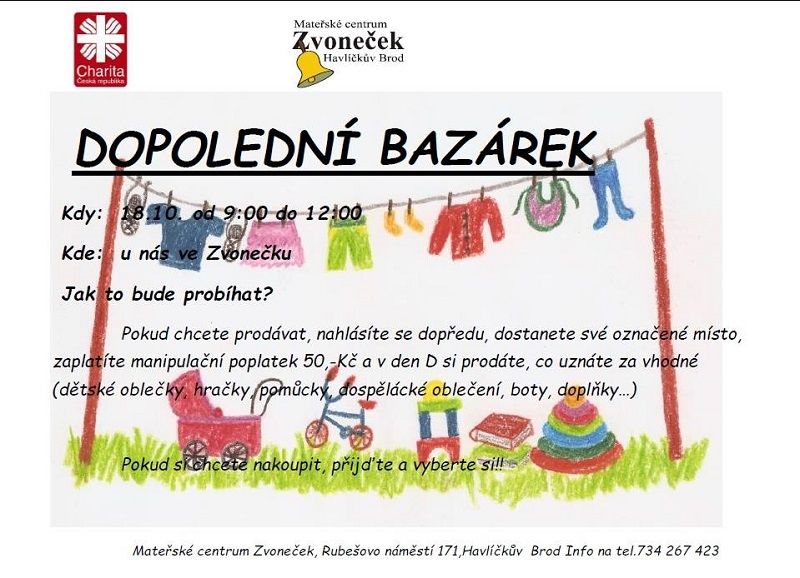 Charita
Česká republika

Mateřské centrum
Zvoneček
Havlíčkův Brod

DOPOLEDNÍ BAZÁREK

Kdy: 18.10. od 9:00 do 12:00

Kde: u nás ve Zvonečku

Jak to bude probíhat?

Pokud chcete prodávat, nahlásíte se dopředu, dostanete své označené místo, zaplatíte manipulační poplatek 50,-Kč a v den D si prodáte, co uznáte za vhodné (dětské oblečky, hračky, pomůcky, dospělácké oblečení, boty, doplňky…)

Pokud si chcete nakoupit, přijďte a vyberte si!!

Mateřské centrum Zvoneček, Rubešovo náměstí 171,Havlíčkův Brod Info na tel.734 267 423